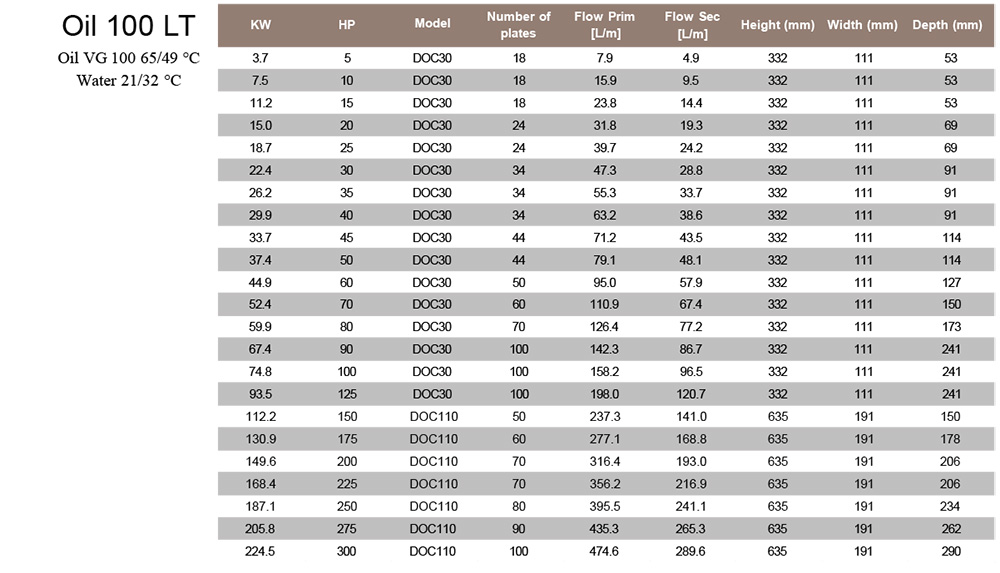 Oil 100 LT

Oil VG 100 65/49 °C
Water 21/32 °C

| KW | HP | Model | Number of plates | Flow Prim [L/m] | Flow Sec [L/m] | Height (mm) | Width (mm) | Depth (mm) |
|---|---|---|---|---|---|---|---|---|
| 3.7 | 5 | DOC30 | 18 | 7.9 | 4.9 | 332 | 111 | 53 |
| 7.5 | 10 | DOC30 | 18 | 15.9 | 9.5 | 332 | 111 | 53 |
| 11.2 | 15 | DOC30 | 18 | 23.8 | 14.4 | 332 | 111 | 53 |
| 15.0 | 20 | DOC30 | 24 | 31.8 | 19.3 | 332 | 111 | 69 |
| 18.7 | 25 | DOC30 | 24 | 39.7 | 24.2 | 332 | 111 | 69 |
| 22.4 | 30 | DOC30 | 34 | 47.3 | 28.8 | 332 | 111 | 91 |
| 26.2 | 35 | DOC30 | 34 | 55.3 | 33.7 | 332 | 111 | 91 |
| 29.9 | 40 | DOC30 | 34 | 63.2 | 38.6 | 332 | 111 | 91 |
| 33.7 | 45 | DOC30 | 44 | 71.2 | 43.5 | 332 | 111 | 114 |
| 37.4 | 50 | DOC30 | 44 | 79.1 | 48.1 | 332 | 111 | 114 |
| 44.9 | 60 | DOC30 | 50 | 95.0 | 57.9 | 332 | 111 | 127 |
| 52.4 | 70 | DOC30 | 60 | 110.9 | 67.4 | 332 | 111 | 150 |
| 59.9 | 80 | DOC30 | 70 | 126.4 | 77.2 | 332 | 111 | 173 |
| 67.4 | 90 | DOC30 | 100 | 142.3 | 86.7 | 332 | 111 | 241 |
| 74.8 | 100 | DOC30 | 100 | 158.2 | 96.5 | 332 | 111 | 241 |
| 93.5 | 125 | DOC30 | 100 | 198.0 | 120.7 | 332 | 111 | 241 |
| 112.2 | 150 | DOC110 | 50 | 237.3 | 141.0 | 635 | 191 | 150 |
| 130.9 | 175 | DOC110 | 60 | 277.1 | 168.8 | 635 | 191 | 178 |
| 149.6 | 200 | DOC110 | 70 | 316.4 | 193.0 | 635 | 191 | 206 |
| 168.4 | 225 | DOC110 | 70 | 356.2 | 216.9 | 635 | 191 | 206 |
| 187.1 | 250 | DOC110 | 80 | 395.5 | 241.1 | 635 | 191 | 234 |
| 205.8 | 275 | DOC110 | 90 | 435.3 | 265.3 | 635 | 191 | 262 |
| 224.5 | 300 | DOC110 | 100 | 474.6 | 289.6 | 635 | 191 | 290 |